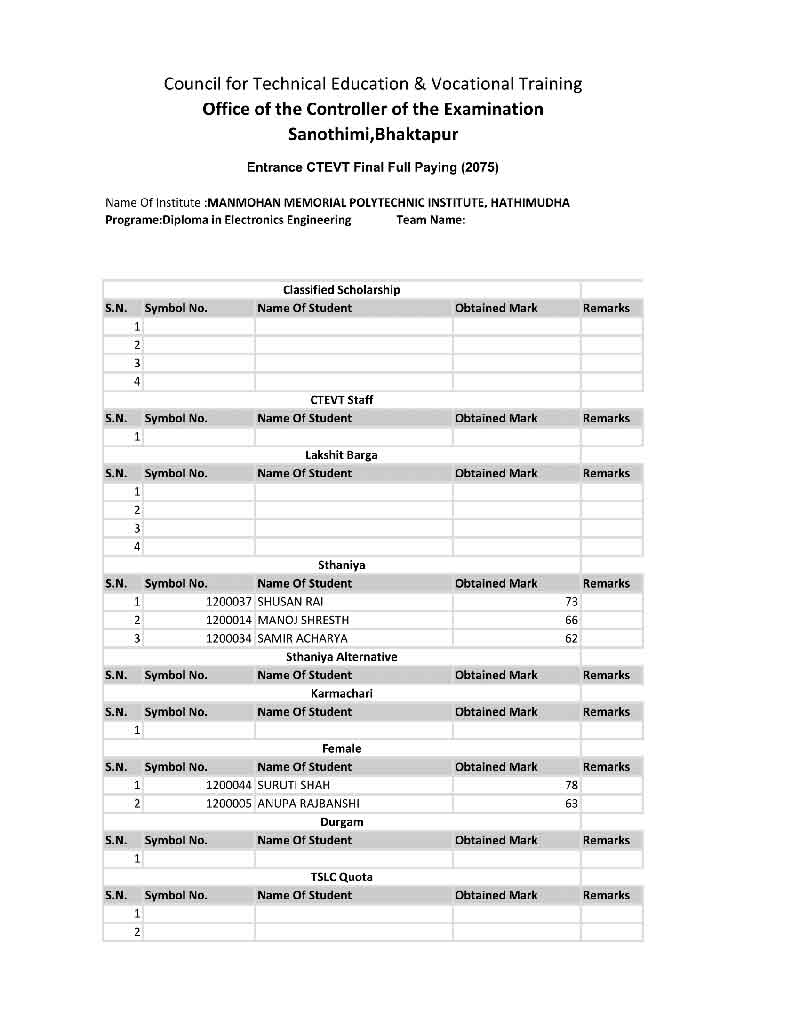 Council for Technical Education & Vocational Training
Office of the Controller of the Examination
Sanothimi,Bhaktapur

Entrance CTEVT Final Full Paying (2075)

Name Of Institute :MANMOHAN MEMORIAL POLYTECHNIC INSTITUTE, HATHIMUDHA
Programe:Diploma in Electronics Engineering Team Name:

Classified Scholarship

| S.N. | Symbol No. | Name Of Student | Obtained Mark | Remarks |
|---|---|---|---|---|
| 1 | | | | |
| 2 | | | | |
| 3 | | | | |
| 4 | | | | |

CTEVT Staff

| S.N. | Symbol No. | Name Of Student | Obtained Mark | Remarks |
|---|---|---|---|---|
| 1 | | | | |

Lakshit Barga

| S.N. | Symbol No. | Name Of Student | Obtained Mark | Remarks |
|---|---|---|---|---|
| 1 | | | | |
| 2 | | | | |
| 3 | | | | |
| 4 | | | | |

Sthaniya

| S.N. | Symbol No. | Name Of Student | Obtained Mark | Remarks |
|---|---|---|---|---|
| 1 | 1200037 | SHUSAN RAI | 73 | |
| 2 | 1200014 | MANOJ SHRESTH | 66 | |
| 3 | 1200034 | SAMIR ACHARYA | 62 | |

Sthaniya Alternative

| S.N. | Symbol No. | Name Of Student | Obtained Mark | Remarks |
|---|---|---|---|---|

Karmachari

| S.N. | Symbol No. | Name Of Student | Obtained Mark | Remarks |
|---|---|---|---|---|
| 1 | | | | |

Female

| S.N. | Symbol No. | Name Of Student | Obtained Mark | Remarks |
|---|---|---|---|---|
| 1 | 1200044 | SURUTI SHAH | 78 | |
| 2 | 1200005 | ANUPA RAJBANSHI | 63 | |

Durgam

| S.N. | Symbol No. | Name Of Student | Obtained Mark | Remarks |
|---|---|---|---|---|
| 1 | | | | |

TSLC Quota

| S.N. | Symbol No. | Name Of Student | Obtained Mark | Remarks |
|---|---|---|---|---|
| 1 | | | | |
| 2 | | | | |